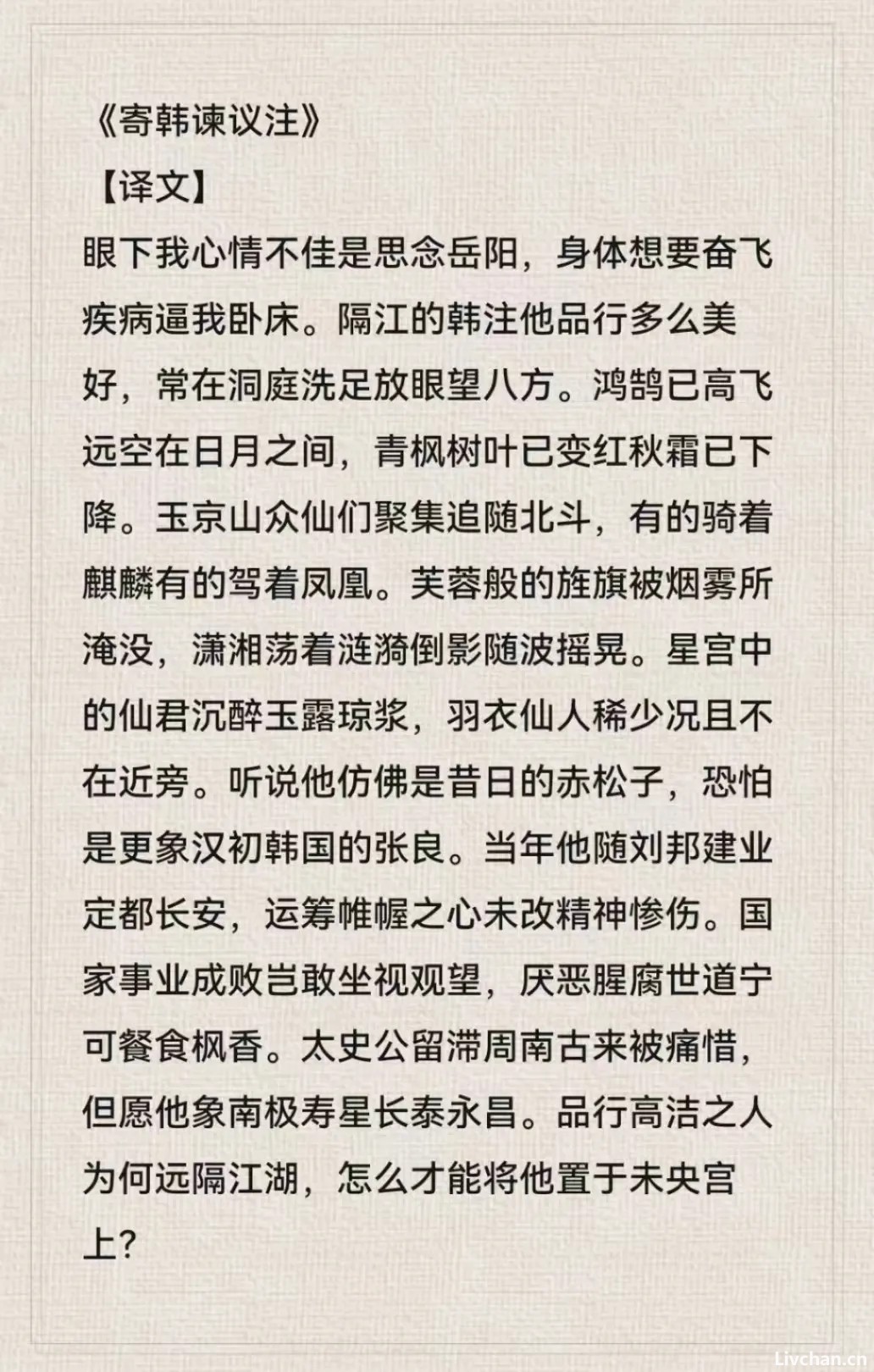 《寄韩谏议注》

【译文】

眼下我心情不佳是思念岳阳，身体想要奋飞疾病逼我卧床。隔江的韩注他品行多么美好，常在洞庭洗足放眼望八方。鸿鹄已高飞远空在日月之间，青枫树叶已变红秋霜已下降。玉京山众仙们聚集追随北斗，有的骑着麒麟有的驾着凤凰。芙蓉般的旌旗被烟雾所淹没，潇湘荡着涟漪倒影随波摇晃。星宫中的仙君沉醉玉露琼浆，羽衣仙人稀少况且不在近旁。听说他仿佛是昔日的赤松子，恐怕是更象汉初韩国的张良。当年他随刘邦建业定都长安，运筹帷幄之心未改精神惨伤。国家事业成败岂敢坐视观望，厌恶腥腐世道宁可餐食枫香。太史公留滞周南古来被痛惜，但愿他象南极寿星长泰永昌。品行高洁之人为何远隔江湖，怎么才能将他置于未央宫上？

Livchan.cn